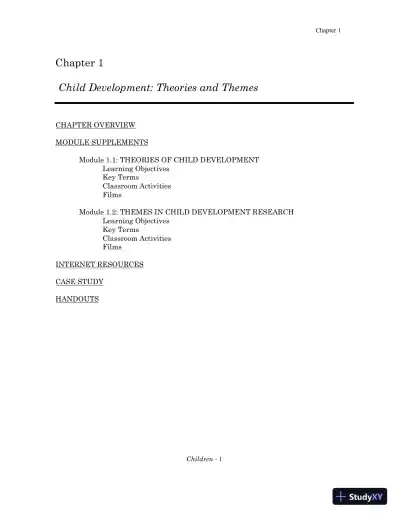 Chapter 1

Chapter 1

Child Development: Theories and Themes

CHAPTER OVERVIEW

MODULE SUPPLEMENTS

Module 1.1: THEORIES OF CHILD DEVELOPMENT
Learning Objectives
Key Terms
Classroom Activities
Films

Module 1.2: THEMES IN CHILD DEVELOPMENT RESEARCH
Learning Objectives
Key Terms
Classroom Activities
Films

INTERNET RESOURCES

CASE STUDY

HANDOUTS

Children - 1

StudyXY